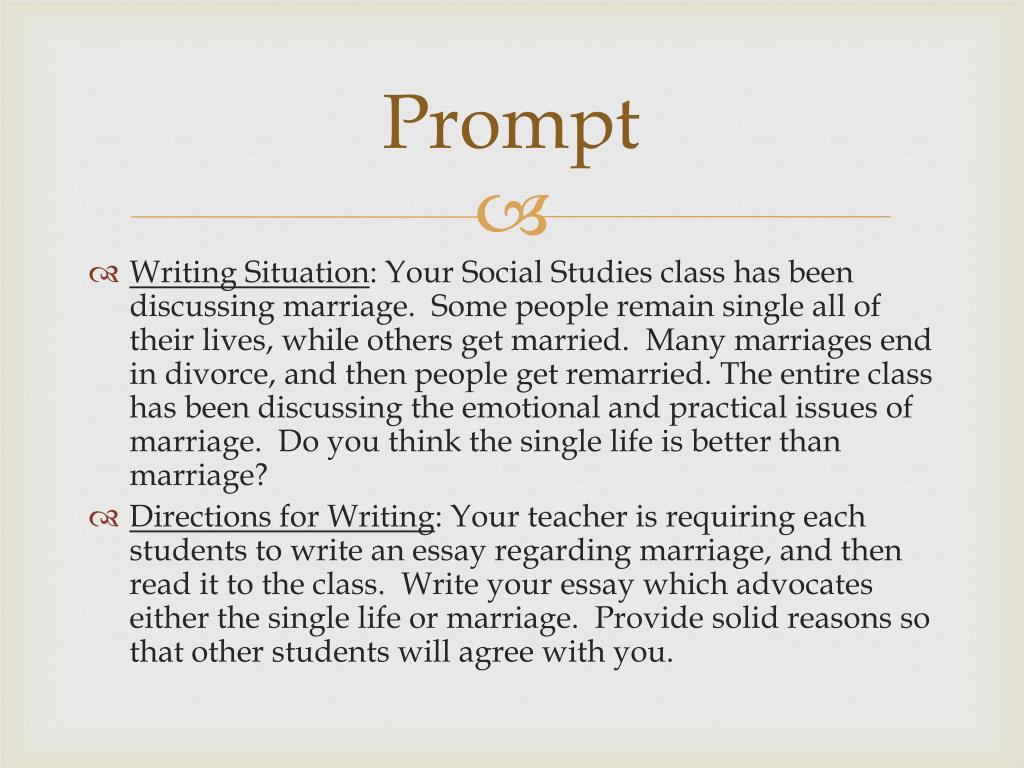 Prompt

Writing Situation: Your Social Studies class has been discussing marriage. Some people remain single all of their lives, while others get married. Many marriages end in divorce, and then people get remarried. The entire class has been discussing the emotional and practical issues of marriage. Do you think the single life is better than marriage?

Directions for Writing: Your teacher is requiring each students to write an essay regarding marriage, and then read it to the class. Write your essay which advocates either the single life or marriage. Provide solid reasons so that other students will agree with you.